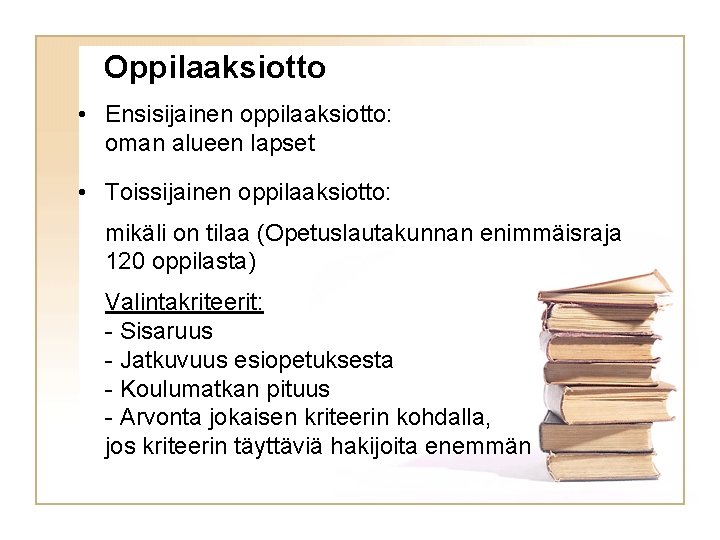 Oppilaaksiotto

• Ensisijainen oppilaaksiotto:
oman alueen lapset

• Toissijainen oppilaaksiotto:

mikäli on tilaa (Opetuslautakunnan enimmäisraja 120 oppilasta)

Valintakriteerit:
- Sisaruus
- Jatkuvuus esiopetuksesta
- Koulumatkan pituus
- Arvonta jokaisen kriteerin kohdalla, jos kriteerin täyttäviä hakijoita enemmän